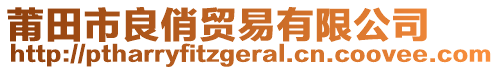 莆田市良俏贸易有限公司
http://ptharryfitzgeral.cn.coovee.com